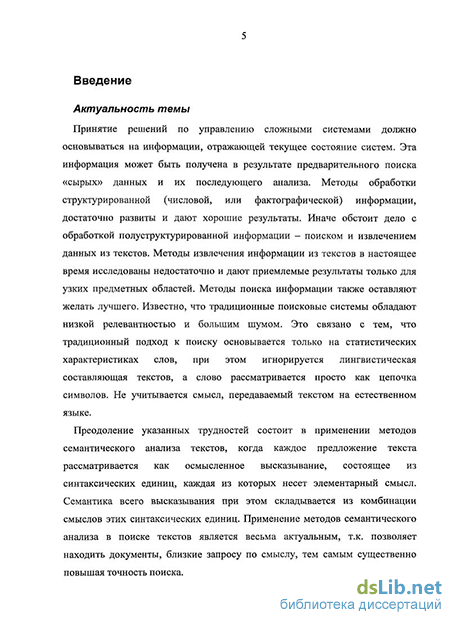 5

Введение

Актуальность темы

Принятие решений по управлению сложными системами должно основываться на информации, отражающей текущее состояние систем. Эта информация может быть получена в результате предварительного поиска «сырых» данных и их последующего анализа. Методы обработки структурированной (числовой, или фактографической) информации, достаточно развиты и дают хорошие результаты. Иначе обстоит дело с обработкой полуструктурированной информации – поиском и извлечением данных из текстов. Методы извлечения информации из текстов в настоящее время исследованы недостаточно и дают приемлемые результаты только для узких предметных областей. Методы поиска информации также оставляют желать лучшего. Известно, что традиционные поисковые системы обладают низкой релевантностью и большим шумом. Это связано с тем, что традиционный подход к поиску основывается только на статистических характеристиках слов, при этом игнорируется лингвистическая составляющая текстов, а слово рассматривается просто как цепочка символов. Не учитывается смысл, передаваемый текстом на естественном языке.

Преодоление указанных трудностей состоит в применении методов семантического анализа текстов, когда каждое предложение текста рассматривается как осмысленное высказывание, состоящее из синтаксических единиц, каждая из которых несет элементарный смысл. Семантика всего высказывания при этом складывается из комбинации смыслов этих синтаксических единиц. Применение методов семантического анализа в поиске текстов является весьма актуальным, т.к. позволяет находить документы, близкие запросу по смыслу, тем самым существенно повышая точность поиска.

dsLib.net
библиотека диссертаций